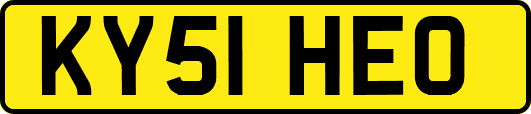 KY51 HEO